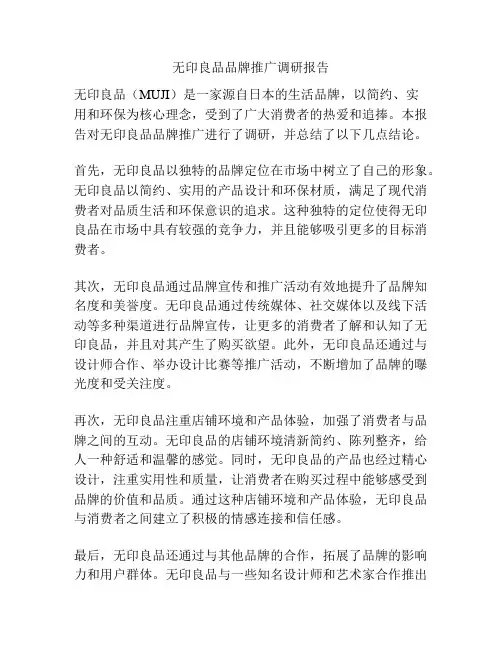 无印良品品牌推广调研报告

无印良品（MUJI）是一家源自日本的生活品牌，以简约、实用和环保为核心理念，受到了广大消费者的热爱和追捧。本报告对无印良品品牌推广进行了调研，并总结了以下几点结论。

首先，无印良品以独特的品牌定位在市场中树立了自己的形象。无印良品以简约、实用的产品设计和环保材质，满足了现代消费者对品质生活和环保意识的追求。这种独特的定位使得无印良品在市场中具有较强的竞争力，并且能够吸引更多的目标消费者。

其次，无印良品通过品牌宣传和推广活动有效地提升了品牌知名度和美誉度。无印良品通过传统媒体、社交媒体以及线下活动等多种渠道进行品牌宣传，让更多的消费者了解和认知了无印良品，并且对其产生了购买欲望。此外，无印良品还通过与设计师合作、举办设计比赛等推广活动，不断增加了品牌的曝光度和受关注度。

再次，无印良品注重店铺环境和产品体验，加强了消费者与品牌之间的互动。无印良品的店铺环境清新简约、陈列整齐，给人一种舒适和温馨的感觉。同时，无印良品的产品也经过精心设计，注重实用性和质量，让消费者在购买过程中能够感受到品牌的价值和品质。通过这种店铺环境和产品体验，无印良品与消费者之间建立了积极的情感连接和信任感。

最后，无印良品还通过与其他品牌的合作，拓展了品牌的影响力和用户群体。无印良品与一些知名设计师和艺术家合作推出